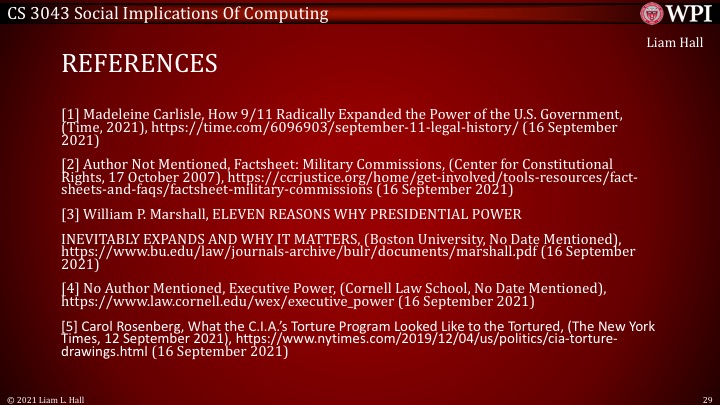 CS 3043 Social Implications Of Computing

WPI

Liam Hall

REFERENCES

[1] Madeleine Carlisle, How 9/11 Radically Expanded the Power of the U.S. Government, (Time, 2021), https://time.com/6096903/september-11-legal-history/ (16 September 2021)

[2] Author Not Mentioned, Factsheet: Military Commissions, (Center for Constitutional Rights, 17 October 2007), https://ccrjustice.org/home/get-involved/tools-resources/fact-sheets-and-faqs/factsheet-military-commissions (16 September 2021)

[3] William P. Marshall, ELEVEN REASONS WHY PRESIDENTIAL POWER

INEVITABLY EXPANDS AND WHY IT MATTERS, (Boston University, No Date Mentioned), https://www.bu.edu/law/journals-archive/bulr/documents/marshall.pdf (16 September 2021)

[4] No Author Mentioned, Executive Power, (Cornell Law School, No Date Mentioned), https://www.law.cornell.edu/wex/executive_power (16 September 2021)

[5] Carol Rosenberg, What the C.I.A.'s Torture Program Looked Like to the Tortured, (The New York Times, 12 September 2021), https://www.nytimes.com/2019/12/04/us/politics/cia-torture-drawings.html (16 September 2021)

© 2021 Liam L. Hall

29